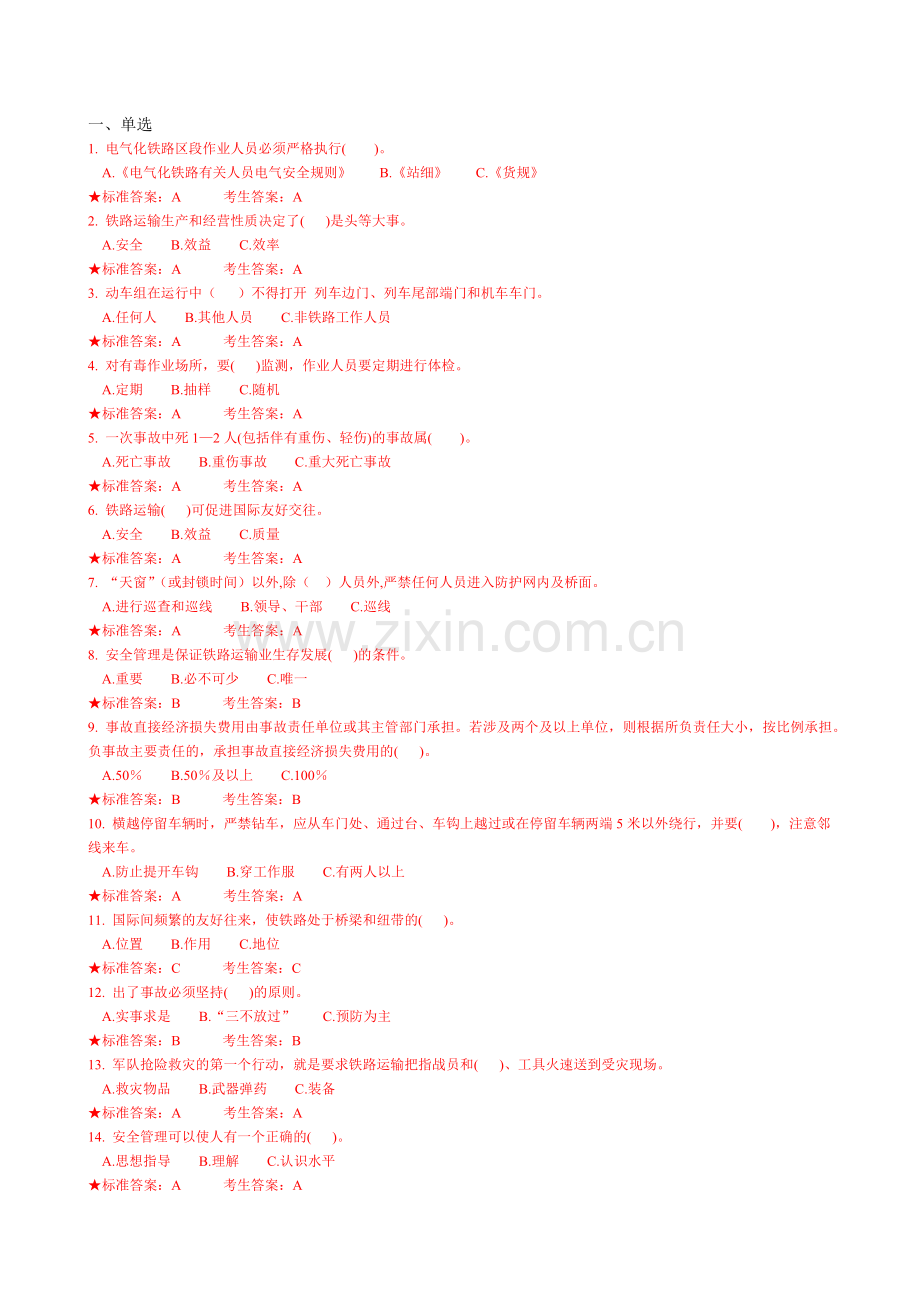 一、单选
1. 电气化铁路区段作业人员必须严格执行(　　)。
A.《电气化铁路有关人员电气安全规则》　B.《站细》　C.《货规》
★标准答案：A　考生答案：A
2. 铁路运输生产和经营性质决定了(　)是头等大事。
A.安全　B.效益　C.效率
★标准答案：A　考生答案：A
3. 动车组在运行中（　）不得打开 列车边门、列车尾部端门和机车车门。
A.任何人　B.其他人员　C.非铁路工作人员
★标准答案：A　考生答案：A
4. 对有毒作业场所，要(　)监测，作业人员要定期进行体检。
A.定期　B.抽样　C.随机
★标准答案：A　考生答案：A
5. 一次事故中死1—2人(包括伴有重伤、轻伤)的事故属(　　)。
A.死亡事故　B.重伤事故　C.重大死亡事故
★标准答案：A　考生答案：A
6. 铁路运输(　)可促进国际友好交往。
A.安全　B.效益　C.质量
★标准答案：A　考生答案：A
7. “天窗”(或封锁时间)以外,除（　）人员外,严禁任何人员进入防护网内及桥面。
A.进行巡查和巡线　B.领导、干部　C.巡线
★标准答案：A　考生答案：A
8. 安全管理是保证铁路运输业生存发展(　)的条件。
A.重要　B.必不可少　C.唯一
★标准答案：B　考生答案：B
9. 事故直接经济损失费用由事故责任单位或其主管部门承担。若涉及两个及以上单位，则根据所负责任大小，按比例承担。负事故主要责任的，承担事故直接经济损失费用的(　)。
A.50%　B.50%及以上　C.100%
★标准答案：B　考生答案：B
10. 横越停留车辆时，严禁钻车，应从车门处、通过台、车钩上越过或在停留车辆两端5米以外绕行，并要(　　)，注意邻线来车。
A.防止提开车钩　B.穿工作服　C.有两人以上
★标准答案：A　考生答案：A
11. 国际间频繁的友好往来，使铁路处于桥梁和纽带的(　)。
A.位置　B.作用　C.地位
★标准答案：C　考生答案：C
12. 出了事故必须坚持(　)的原则。
A.实事求是　B.“三不放过”　C.预防为主
★标准答案：B　考生答案：B
13. 军队抢险救灾的第一个行动，就是要求铁路运输把指战员和(　)、工具火速送到受灾现场。
A.救灾物品　B.武器弹药　C.装备
★标准答案：A　考生答案：A
14. 安全管理可以使人有一个正确的(　)。
A.思想指导　B.理解　C.认识水平
★标准答案：A　考生答案：A

www.zixin.com.cn